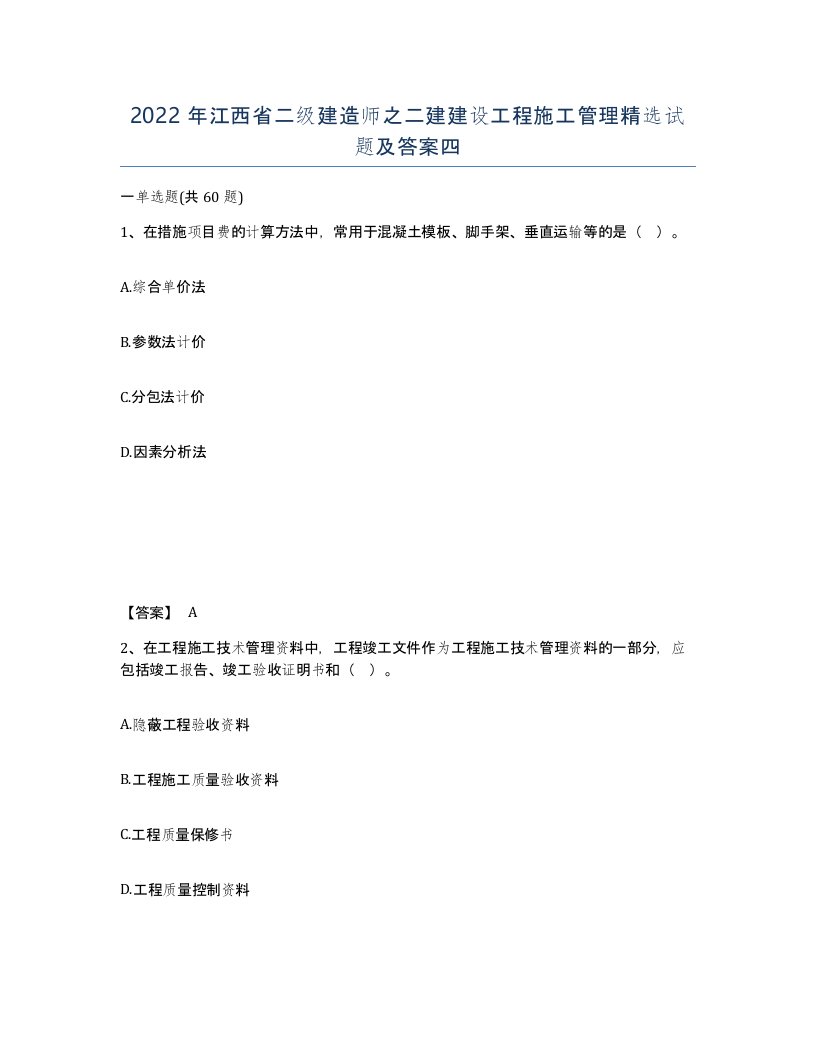 2022 年江西省二级建造师之二建建设工程施工管理精选试题及答案四

一单选题(共 60 题)

1、在措施项目费的计算方法中，常用于混凝土模板、脚手架、垂直运输等的是（ ）。

A.综合单价法

B.参数法计价

C.分包法计价

D.因素分析法

【答案】 A

2、在工程施工技术管理资料中，工程竣工文件作为工程施工技术管理资料的一部分，应包括竣工报告、竣工验收证明书和（ ）。

A.隐蔽工程验收资料

B.工程施工质量验收资料

C.工程质量保修书

D.工程质量控制资料